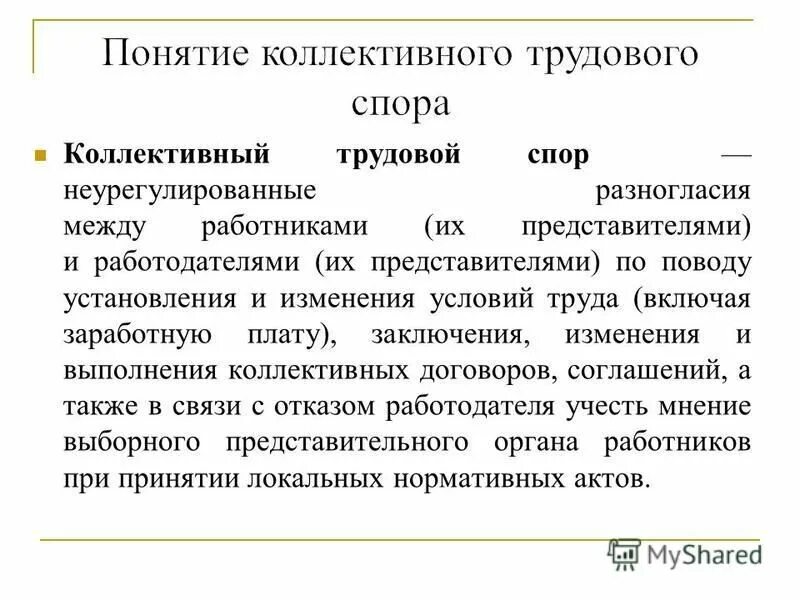 Понятие коллективного трудового спора

Коллективный трудовой спор — неурегулированные разногласия между работниками (их представителями) и работодателями (их представителями) по поводу установления и изменения условий труда (включая заработную плату), заключения, изменения и выполнения коллективных договоров, соглашений, а также в связи с отказом работодателя учесть мнение выборного представительного органа работников при принятии локальных нормативных актов.

MyShared